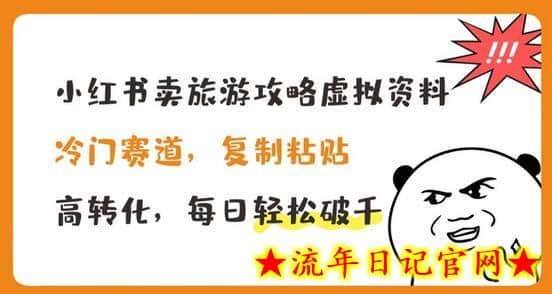 !!!

小红书卖旅游攻略虚拟资料

冷门赛道，复制粘贴

高转化，每日轻松破千

★流年日记官网★